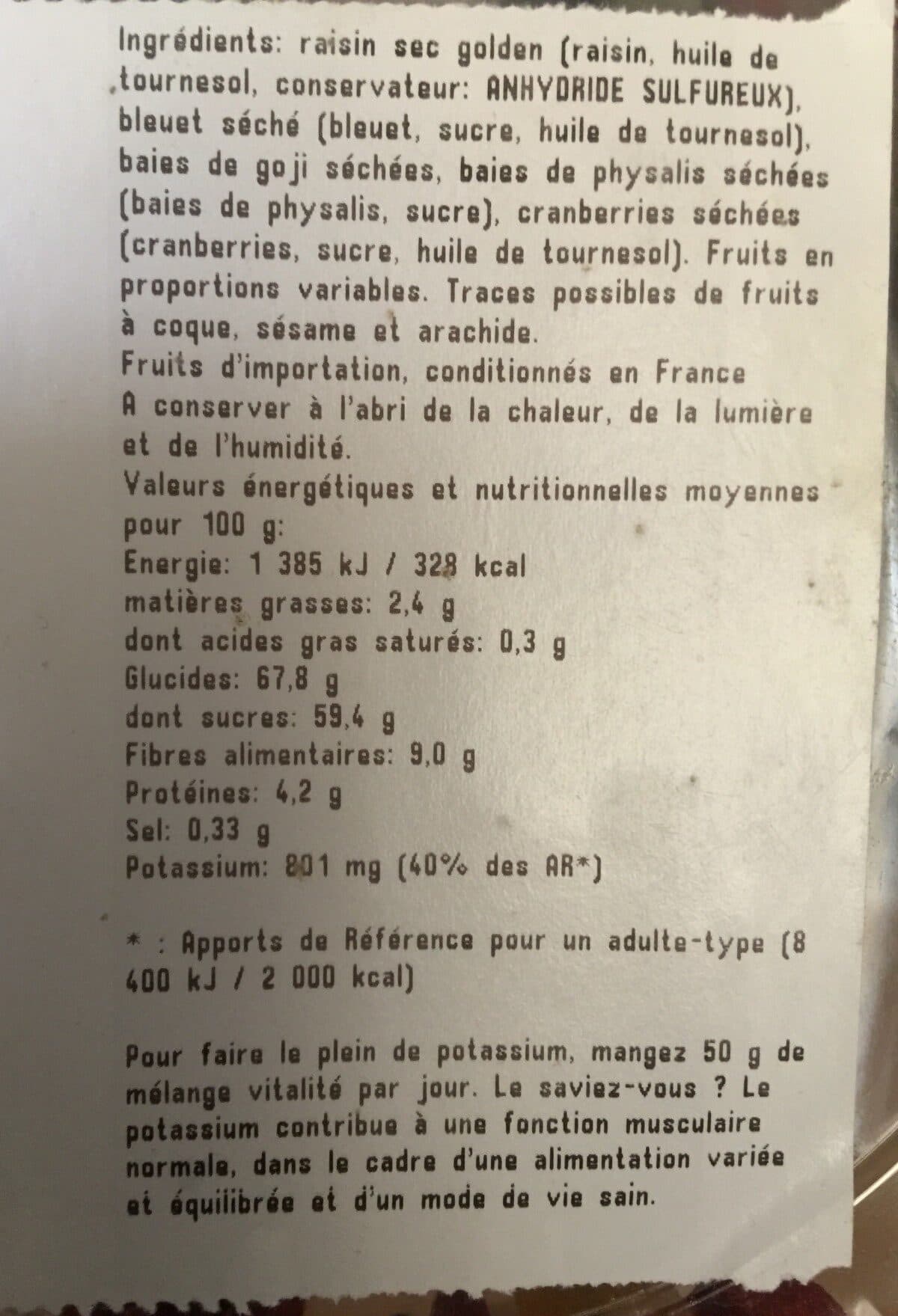 Ingrédients: raisin sec golden (raisin, huile de tournesol, conservateur: ANHYDRIDE SULFUREUX), bleuet séché (bleuet, sucre, huile de tournesol), baies de goji séchées, baies de physalis séchées (baies de physalis, sucre), cranberries séchées (cranberries, sucre, huile de tournesol). Fruits en proportions variables. Traces possibles de fruits à coque, sésame et arachide.
Fruits d'importation, conditionnés en France
A conserver à l'abri de la chaleur, de la lumière et de l'humidité.
Valeurs énergétiques et nutritionnelles moyennes pour 100 g:
Energie: 1 385 kJ / 328 kcal
matières grasses: 2,4 g
dont acides gras saturés: 0,3 g
Glucides: 67,8 g
dont sucres: 59,4 g
Fibres alimentaires: 9,0 g
Protéines: 4,2 g
Sel: 0,33 g
Potassium: 801 mg (40% des AR*)

* : Apports de Référence pour un adulte-type (8 400 kJ / 2 000 kcal)

Pour faire le plein de potassium, mangez 50 g de mélange vitalité par jour. Le saviez-vous ? Le potassium contribue à une fonction musculaire normale, dans le cadre d'une alimentation variée et équilibrée et d'un mode de vie sain.